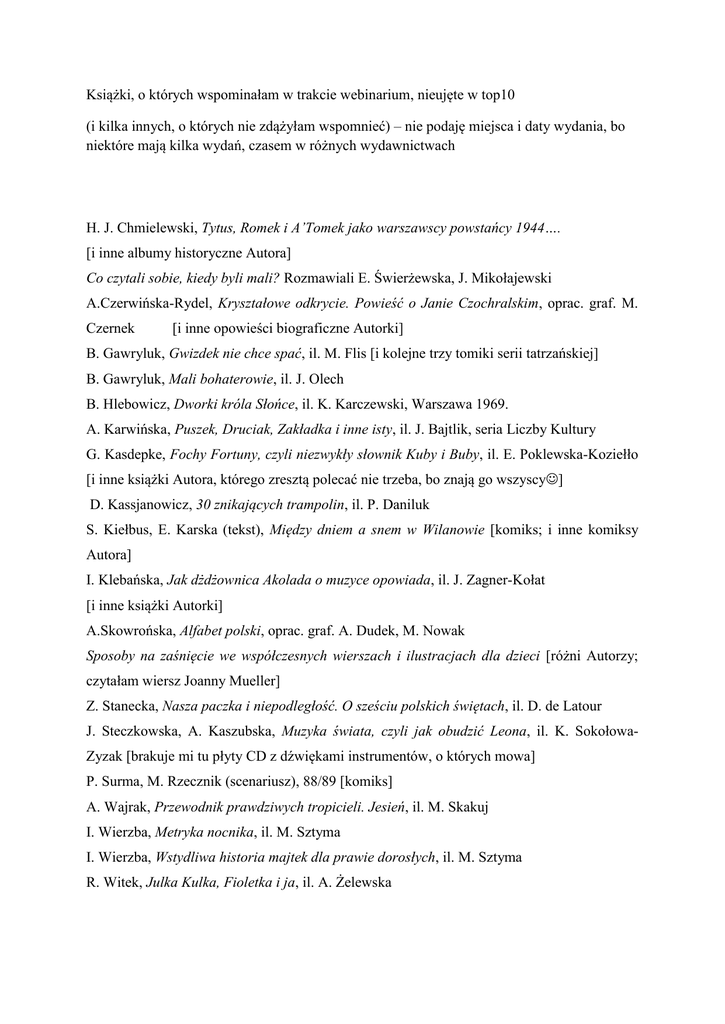 Książki, o których wspominałam w trakcie webinarium, nieujęte w top10

(i kilka innych, o których nie zdążyłam wspomnieć) – nie podaję miejsca i daty wydania, bo niektóre mają kilka wydań, czasem w różnych wydawnictwach

H. J. Chmielewski, Tytus, Romek i A'Tomek jako warszawscy powstańcy 1944….

[i inne albumy historyczne Autora]

Co czytali sobie, kiedy byli mali? Rozmawiali E. Świerżewska, J. Mikołajewski

A.Czerwińska-Rydel, Kryształowe odkrycie. Powieść o Janie Czochralskim, oprac. graf. M. Czernek [i inne opowieści biograficzne Autorki]

B. Gawryluk, Gwizdek nie chce spać, il. M. Flis [i kolejne trzy tomiki serii tatrzańskiej]

B. Gawryluk, Mali bohaterowie, il. J. Olech

B. Hlebowicz, Dworki króla Słońce, il. K. Karczewski, Warszawa 1969.

A. Karwińska, Puszek, Druciak, Zakładka i inne isty, il. J. Bajtlik, seria Liczby Kultury

G. Kasdepke, Fochy Fortuny, czyli niezwykły słownik Kuby i Buby, il. E. Poklewska-Koziełło [i inne książki Autora, którego zresztą polecać nie trzeba, bo znają go wszyscy☺]

D. Kassjanowicz, 30 znikających trampolin, il. P. Daniluk

S. Kiełbus, E. Karska (tekst), Między dniem a snem w Wilanowie [komiks; i inne komiksy Autora]

I. Klebańska, Jak dżdżownica Akolada o muzyce opowiada, il. J. Zagner-Kołat

[i inne książki Autorki]

A.Skowrońska, Alfabet polski, oprac. graf. A. Dudek, M. Nowak

Sposoby na zaśnięcie we współczesnych wierszach i ilustracjach dla dzieci [różni Autorzy; czytałam wiersz Joanny Mueller]

Z. Stanecka, Nasza paczka i niepodległość. O sześciu polskich świętach, il. D. de Latour

J. Steczkowska, A. Kaszubska, Muzyka świata, czyli jak obudzić Leona, il. K. Sokołowa-Zyzak [brakuje mi tu płyty CD z dźwiękami instrumentów, o których mowa]

P. Surma, M. Rzecznik (scenariusz), 88/89 [komiks]

A. Wajrak, Przewodnik prawdziwych tropicieli. Jesień, il. M. Skakuj

I. Wierzba, Metryka nocnika, il. M. Sztyma

I. Wierzba, Wstydliwa historia majtek dla prawie dorosłych, il. M. Sztyma

R. Witek, Julka Kulka, Fioletka i ja, il. A. Żelewska